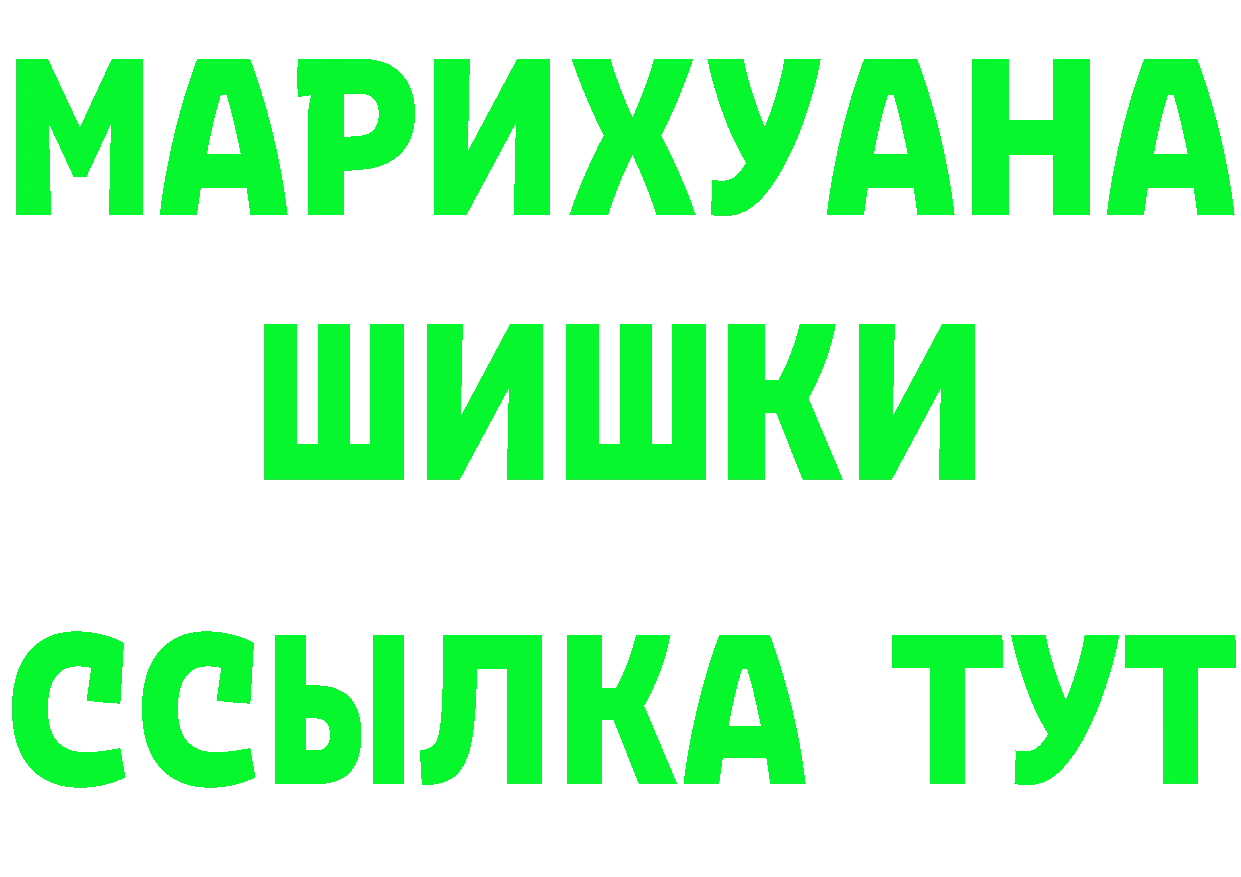 МАРИХУАНА
ШИШКИ
ССЫЛКА ТУТ